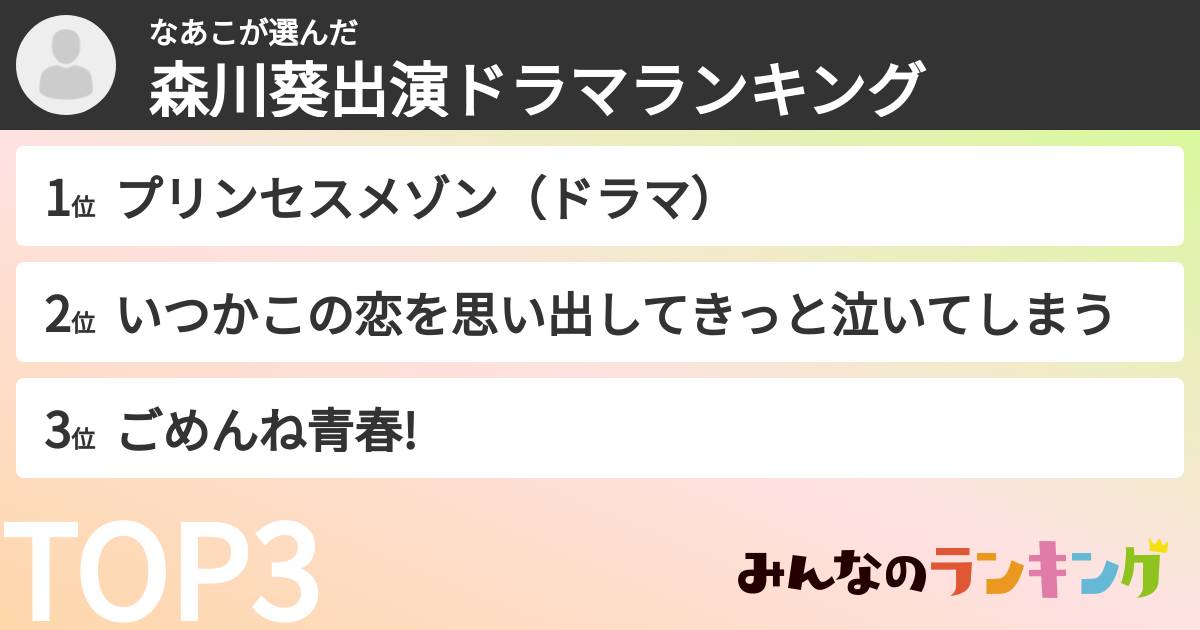 なあこが選んだ
森川葵出演ドラマランキング

1位 プリンセスメゾン（ドラマ）

2位 いつかこの恋を思い出してきっと泣いてしまう

3位 ごめんね青春!

TOP3

みんなのランキング